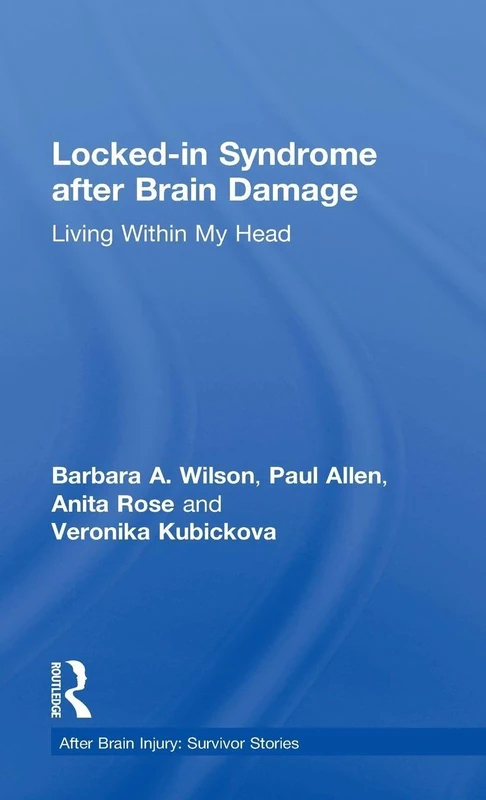 Locked-in Syndrome after Brain Damage

Living Within My Head

Barbara A. Wilson, Paul Allen, Anita Rose and Veronika Kubickova

ROUTLEDGE

After Brain Injury: Survivor Stories